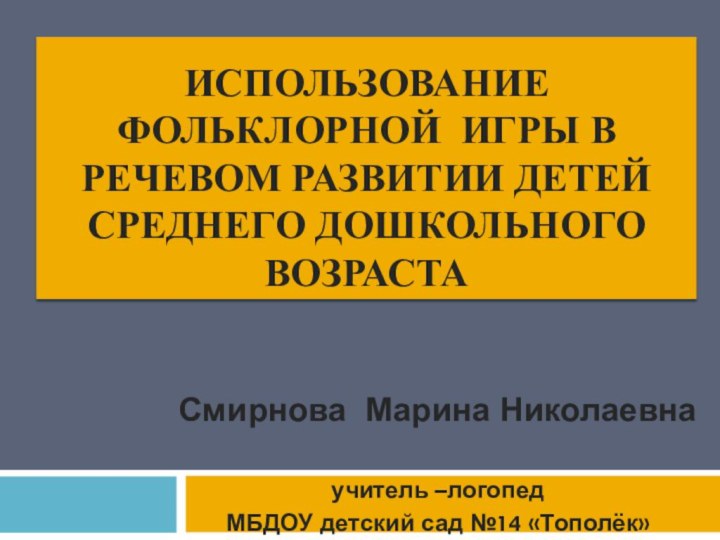 ИСПОЛЬЗОВАНИЕ ФОЛЬКЛОРНОЙ ИГРЫ В РЕЧЕВОМ РАЗВИТИИ ДЕТЕЙ СРЕДНЕГО ДОШКОЛЬНОГО ВОЗРАСТА

Смирнова Марина Николаевна

учитель –логопед
МБДОУ детский сад №14 «Тополёк»